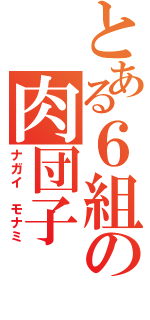 とある6組の

肉団子

ナガイ モナミ